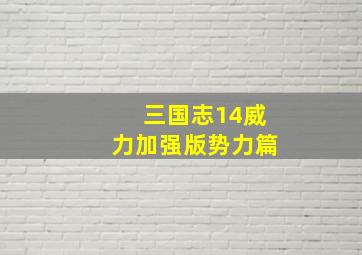 三国志14威力加强版势力篇